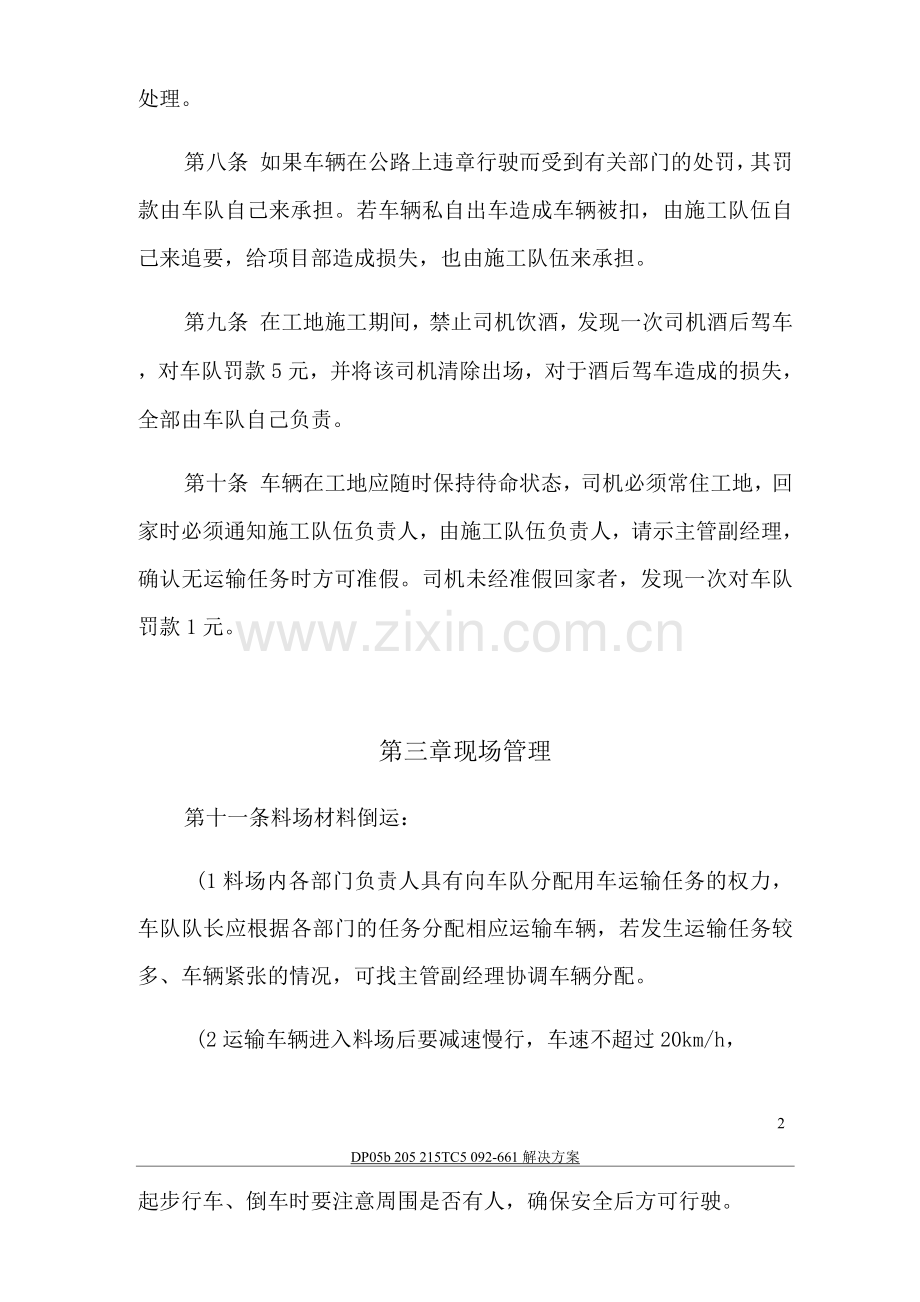 处理。

第八条 如果车辆在公路上违章行驶而受到有关部门的处罚，其罚款由车队自己来承担。若车辆私自出车造成车辆被扣，由施工队伍自己来追要，给项目部造成损失，也由施工队伍来承担。

第九条 在工地施工期间，禁止司机饮酒，发现一次司机酒后驾车，对车队罚款5元，并将该司机清除出场，对于酒后驾车造成的损失，全部由车队自己负责。

第十条 车辆在工地应随时保持待命状态，司机必须常住工地，回家时必须通知施工队伍负责人，由施工队伍负责人，请示主管副经理，确认无运输任务时方可准假。司机未经准假回家者，发现一次对车队罚款1元。

第三章现场管理

第十一条料场材料倒运：

(1料场内各部门负责人具有向车队分配用车运输任务的权力，车队队长应根据各部门的任务分配相应运输车辆，若发生运输任务较多、车辆紧张的情况，可找主管副经理协调车辆分配。

(2运输车辆进入料场后要减速慢行，车速不超过20km/h，

2

DP05b 205 215TC5 092-661解决方案

起步行车、倒车时要注意周围是否有人，确保安全后方可行驶。

www.zixin.com.cn